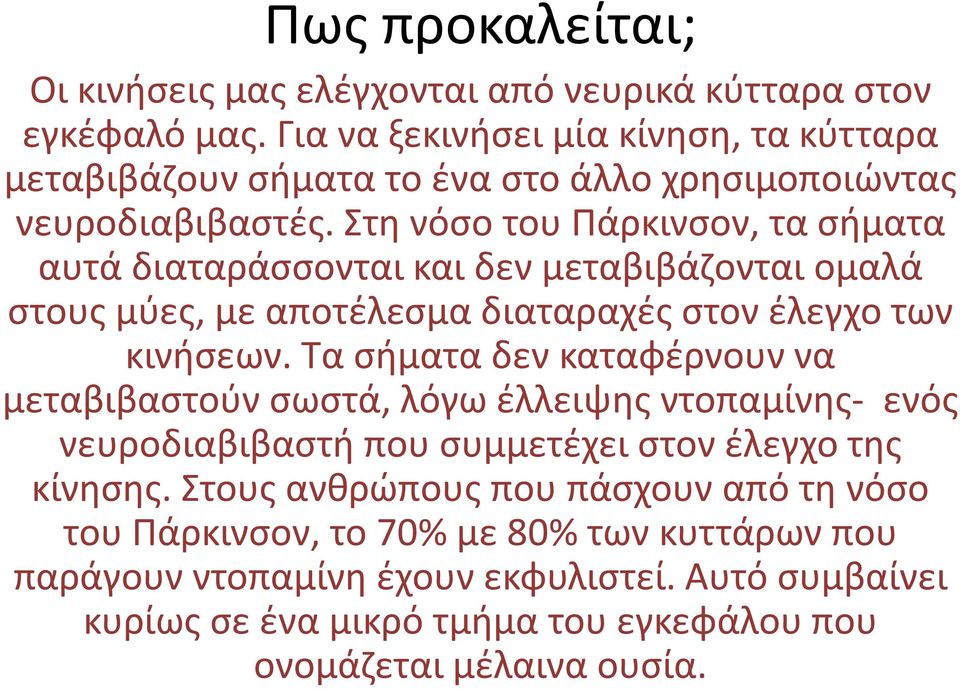 Πως προκαλείται;

Οι κινήσεις μας ελέγχονται από νευρικά κύτταρα στον εγκέφαλό μας. Για να ξεκινήσει μία κίνηση, τα κύτταρα μεταβιβάζουν σήματα το ένα στο άλλο χρησιμοποιώντας νευροδιαβιβαστές. Στη νόσο του Πάρκινσον, τα σήματα αυτά διαταράσσονται και δεν μεταβιβάζονται ομαλά στους μύες, με αποτέλεσμα διαταραχές στον έλεγχο των κινήσεων. Τα σήματα δεν καταφέρνουν να μεταβιβαστούν σωστά, λόγω έλλειψης ντοπαμίνης- ενός νευροδιαβιβαστή που συμμετέχει στον έλεγχο της κίνησης. Στους ανθρώπους που πάσχουν από τη νόσο του Πάρκινσον, το 70% με 80% των κυττάρων που παράγουν ντοπαμίνη έχουν εκφυλιστεί. Αυτό συμβαίνει κυρίως σε ένα μικρό τμήμα του εγκεφάλου που ονομάζεται μέλαινα ουσία.